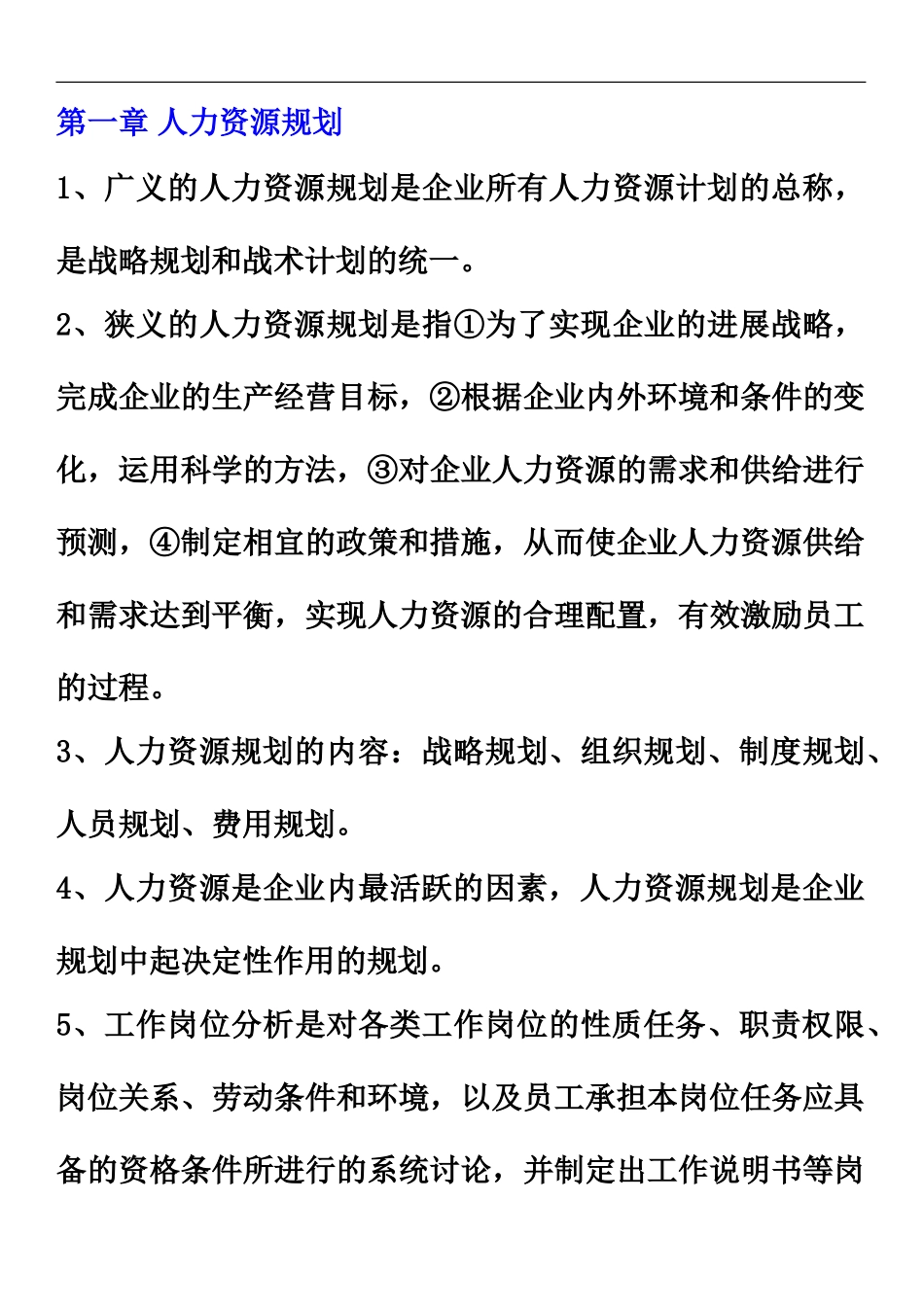 第一章 人力资源规划

1、广义的人力资源规划是企业所有人力资源计划的总称，是战略规划和战术计划的统一。

2、狭义的人力资源规划是指①为了实现企业的进展战略，完成企业的生产经营目标，②根据企业内外环境和条件的变化，运用科学的方法，③对企业人力资源的需求和供给进行预测，④制定相宜的政策和措施，从而使企业人力资源供给和需求达到平衡，实现人力资源的合理配置，有效激励员工的过程。

3、人力资源规划的内容：战略规划、组织规划、制度规划、人员规划、费用规划。

4、人力资源是企业内最活跃的因素，人力资源规划是企业规划中起决定性作用的规划。

5、工作岗位分析是对各类工作岗位的性质任务、职责权限、岗位关系、劳动条件和环境，以及员工承担本岗位任务应具备的资格条件所进行的系统讨论，并制定出工作说明书等岗